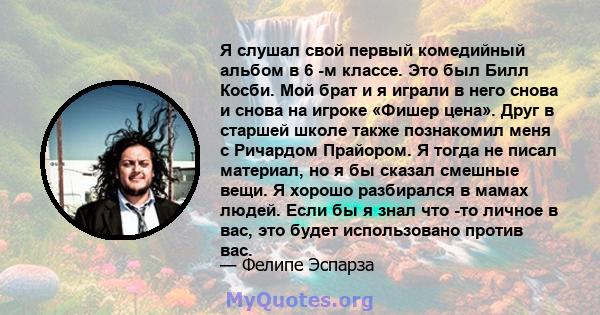 Я слушал свой первый комедийный альбом в 6 -м классе. Это был Билл Косби. Мой брат и я играли в него снова и снова на игроке «Фишер цена». Друг в старшей школе также познакомил меня с Ричардом Прайором. Я тогда не писал материал, но я бы сказал смешные вещи. Я хорошо разбирался в мамах людей. Если бы я знал что -то личное в вас, это будет использовано против вас.

— Фелипе Эспарза

MyQuotes.org